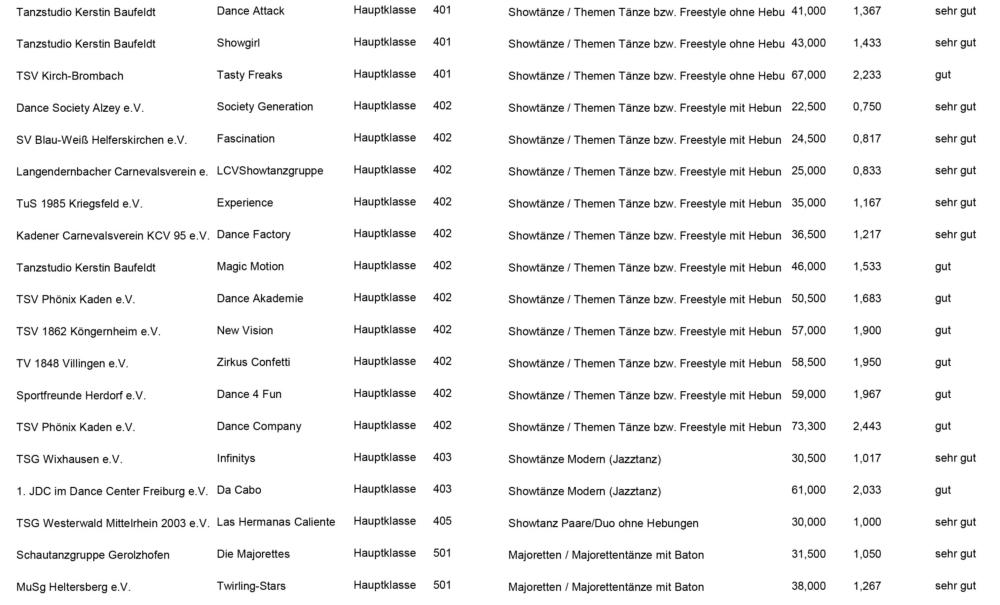 | | | | | | | | |
|---|---|---|---|---|---|---|---|
| Tanzstudio Kerstin Baufeldt | Dance Attack | Hauptklasse | 401 | Showtänze / Themen Tänze bzw. Freestyle ohne Hebu | 41,000 | 1,367 | sehr gut |
| Tanzstudio Kerstin Baufeldt | Showgirl | Hauptklasse | 401 | Showtänze / Themen Tänze bzw. Freestyle ohne Hebu | 43,000 | 1,433 | sehr gut |
| TSV Kirch-Brombach | Tasty Freaks | Hauptklasse | 401 | Showtänze / Themen Tänze bzw. Freestyle ohne Hebu | 67,000 | 2,233 | gut |
| Dance Society Alzey e.V. | Society Generation | Hauptklasse | 402 | Showtänze / Themen Tänze bzw. Freestyle mit Hebun | 22,500 | 0,750 | sehr gut |
| SV Blau-Weiß Helferskirchen e.V. | Fascination | Hauptklasse | 402 | Showtänze / Themen Tänze bzw. Freestyle mit Hebun | 24,500 | 0,817 | sehr gut |
| Langendernbacher Carnevalsverein e. | LCVShowtanzgruppe | Hauptklasse | 402 | Showtänze / Themen Tänze bzw. Freestyle mit Hebun | 25,000 | 0,833 | sehr gut |
| TuS 1985 Kriegsfeld e.V. | Experience | Hauptklasse | 402 | Showtänze / Themen Tänze bzw. Freestyle mit Hebun | 35,000 | 1,167 | sehr gut |
| Kadener Carnevalsverein KCV 95 e.V. | Dance Factory | Hauptklasse | 402 | Showtänze / Themen Tänze bzw. Freestyle mit Hebun | 36,500 | 1,217 | sehr gut |
| Tanzstudio Kerstin Baufeldt | Magic Motion | Hauptklasse | 402 | Showtänze / Themen Tänze bzw. Freestyle mit Hebun | 46,000 | 1,533 | gut |
| TSV Phönix Kaden e.V. | Dance Akademie | Hauptklasse | 402 | Showtänze / Themen Tänze bzw. Freestyle mit Hebun | 50,500 | 1,683 | gut |
| TSV 1862 Köngernheim e.V. | New Vision | Hauptklasse | 402 | Showtänze / Themen Tänze bzw. Freestyle mit Hebun | 57,000 | 1,900 | gut |
| TV 1848 Villingen e.V. | Zirkus Confetti | Hauptklasse | 402 | Showtänze / Themen Tänze bzw. Freestyle mit Hebun | 58,500 | 1,950 | gut |
| Sportfreunde Herdorf e.V. | Dance 4 Fun | Hauptklasse | 402 | Showtänze / Themen Tänze bzw. Freestyle mit Hebun | 59,000 | 1,967 | gut |
| TSV Phönix Kaden e.V. | Dance Company | Hauptklasse | 402 | Showtänze / Themen Tänze bzw. Freestyle mit Hebun | 73,300 | 2,443 | gut |
| TSG Wixhausen e.V. | Infinitys | Hauptklasse | 403 | Showtänze Modern (Jazztanz) | 30,500 | 1,017 | sehr gut |
| 1. JDC im Dance Center Freiburg e.V. | Da Cabo | Hauptklasse | 403 | Showtänze Modern (Jazztanz) | 61,000 | 2,033 | gut |
| TSG Westerwald Mittelrhein 2003 e.V. | Las Hermanas Caliente | Hauptklasse | 405 | Showtanz Paare/Duo ohne Hebungen | 30,000 | 1,000 | sehr gut |
| Schautanzgruppe Gerolzhofen | Die Majorettes | Hauptklasse | 501 | Majoretten / Majorettentänze mit Baton | 31,500 | 1,050 | sehr gut |
| MuSg Heltersberg e.V. | Twirling-Stars | Hauptklasse | 501 | Majoretten / Majorettentänze mit Baton | 38,000 | 1,267 | sehr gut |